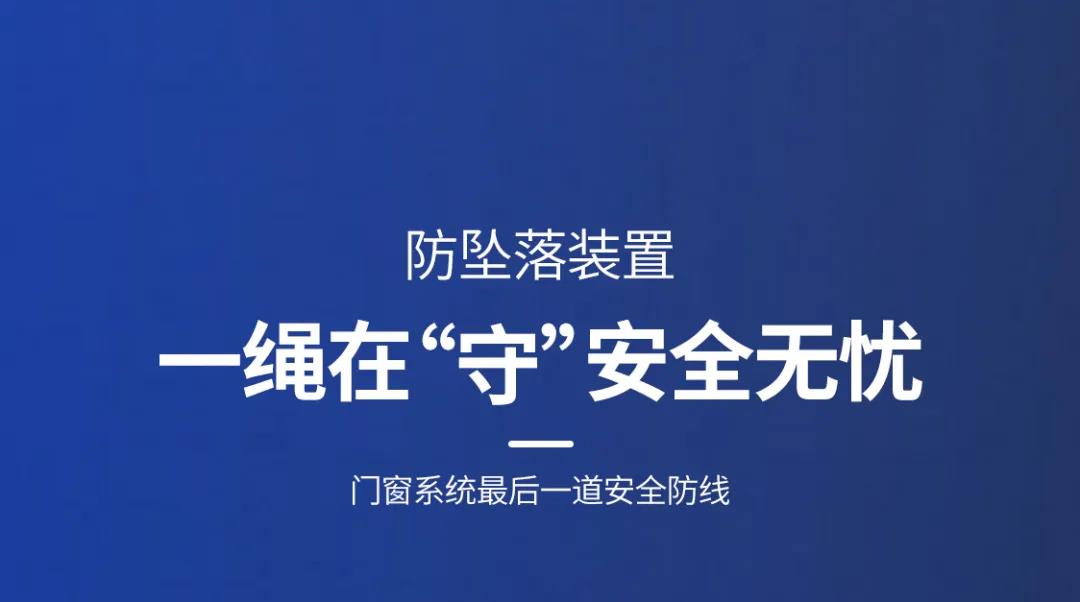 防坠落装置

一绳在“守”安全无忧

门窗系统最后一道安全防线